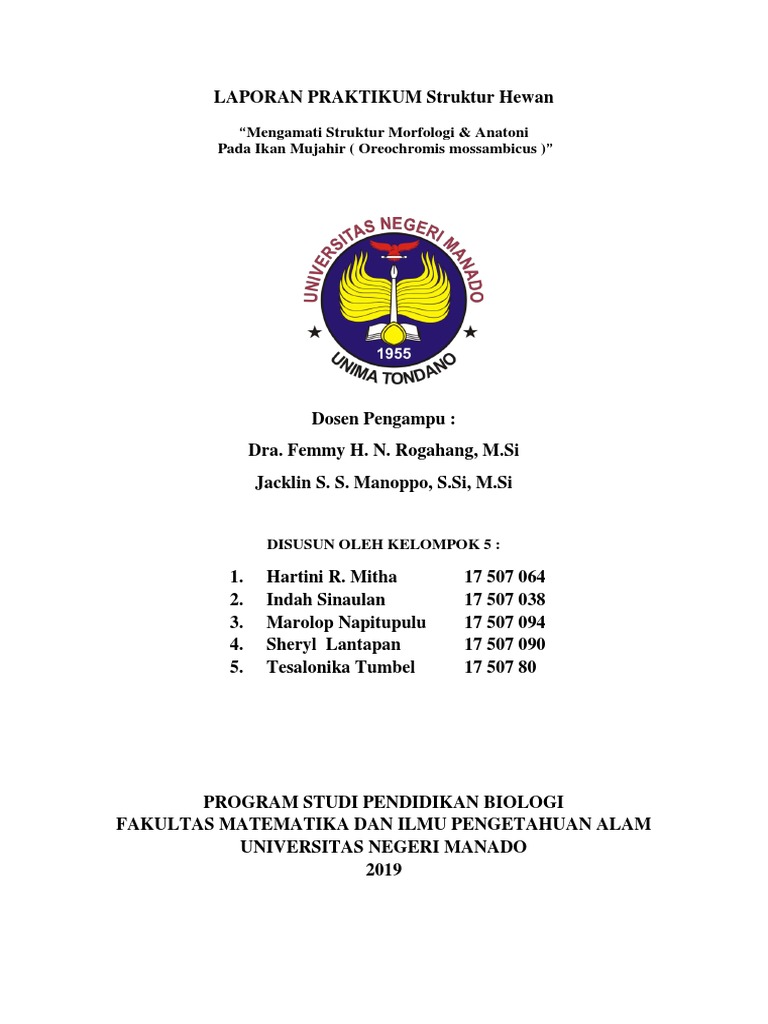 LAPORAN PRAKTIKUM Struktur Hewan

“Mengamati Struktur Morfologi & Anatoni Pada Ikan Mujahir ( Oreochromis mossambicus )”

UNIVERSITAS NEGERI MANADO
1955
UNIMA TONDANO

Dosen Pengampu :

Dra. Femmy H. N. Rogahang, M.Si

Jacklin S. S. Manoppo, S.Si, M.Si

DISUSUN OLEH KELOMPOK 5 :

1. Hartini R. Mitha 17 507 064
2. Indah Sinaulan 17 507 038
3. Marolop Napitupulu 17 507 094
4. Sheryl Lantapan 17 507 090
5. Tesalonika Tumbel 17 507 80

PROGRAM STUDI PENDIDIKAN BIOLOGI
FAKULTAS MATEMATIKA DAN ILMU PENGETAHUAN ALAM
UNIVERSITAS NEGERI MANADO
2019